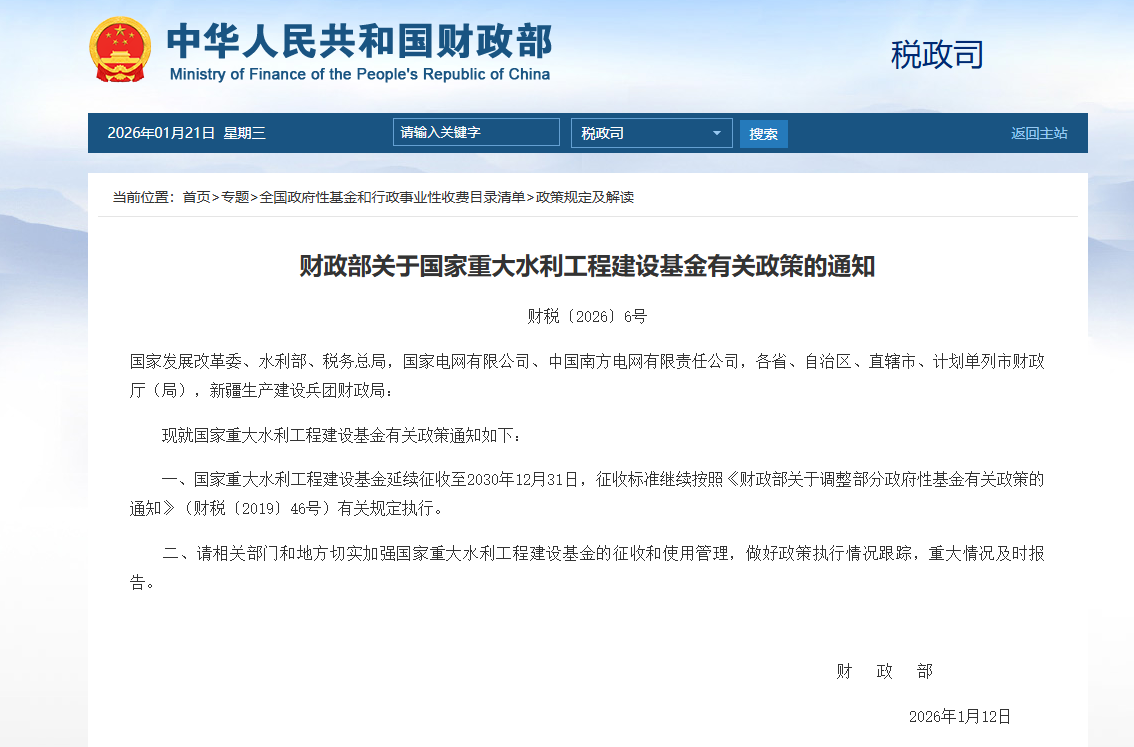 中华人民共和国财政部
Ministry of Finance of the People's Republic of China

税政司

2026年01月21日 星期三

请输入关键字

税政司

搜索

返回主站

当前位置：首页>专题>全国政府性基金和行政事业性收费目录清单>政策规定及解读

财政部关于国家重大水利工程建设基金有关政策的通知

财税〔2026〕6号

国家发展改革委、水利部、税务总局，国家电网有限公司、中国南方电网有限责任公司，各省、自治区、直辖市、计划单列市财政厅（局），新疆生产建设兵团财政局：

现就国家重大水利工程建设基金有关政策通知如下：

一、国家重大水利工程建设基金延续征收至2030年12月31日，征收标准继续按照《财政部关于调整部分政府性基金有关政策的通知》（财税〔2019〕46号）有关规定执行。

二、请相关部门和地方切实加强国家重大水利工程建设基金的征收和使用管理，做好政策执行情况跟踪，重大情况及时报告。

财 政 部

2026年1月12日